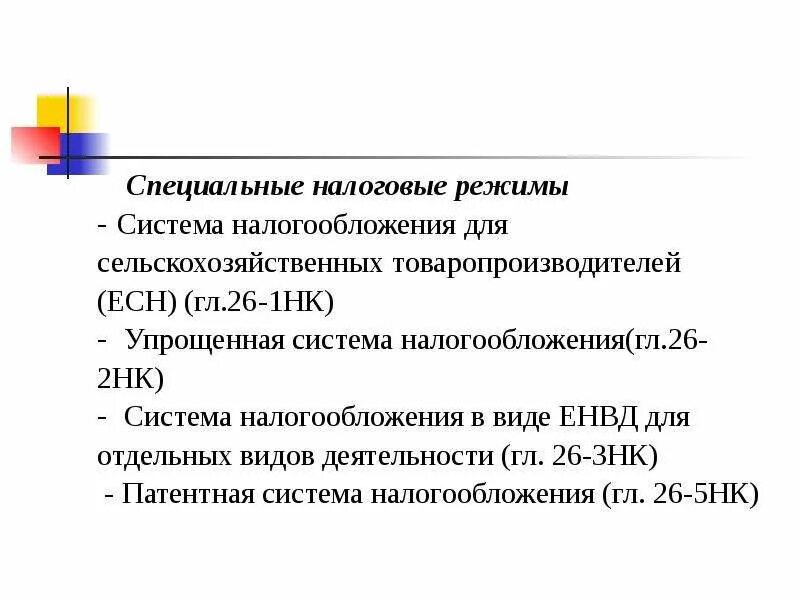 Специальные налоговые режимы

- Система налогообложения для сельскохозяйственных товаропроизводителей (ЕСН) (гл.26-1НК)

- Упрощенная система налогообложения(гл.26-2НК)

- Система налогообложения в виде ЕНВД для отдельных видов деятельности (гл. 26-3НК)

- Патентная система налогообложения (гл. 26-5НК)